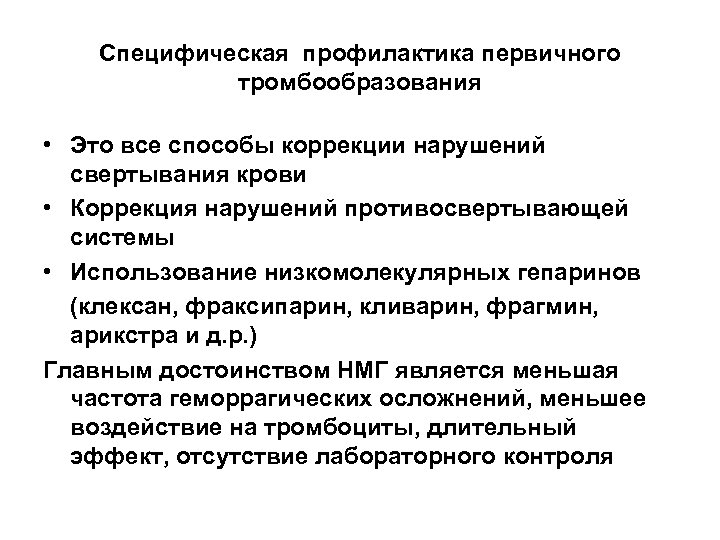 Специфическая профилактика первичного тромбообразования

• Это все способы коррекции нарушений свертывания крови
• Коррекция нарушений противосвертывающей системы
• Использование низкомолекулярных гепаринов (клексан, фраксипарин, кливарин, фрагмин, арикстра и д.р.)

Главным достоинством НМГ является меньшая частота геморрагических осложнений, меньшее воздействие на тромбоциты, длительный эффект, отсутствие лабораторного контроля